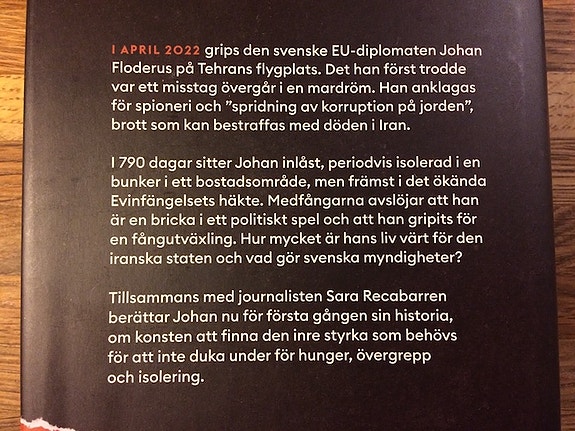 I APRIL 2022 grips den svenske EU-diplomaten Johan Floderus på Tehrans flygplats. Det han först trodde var ett misstag övergår i en mardröm. Han anklagas för spioneri och ”spridning av korruption på jorden”, brott som kan bestraffas med döden i Iran.

I 790 dagar sitter Johan inlåst, periodvis isolerad i en bunker i ett bostadsområde, men främst i det ökända Evinfängelsets häkte. Medfångarna avslöjar att han är en bricka i ett politiskt spel och att han gripits för en fångutväxling. Hur mycket är hans liv värt för den iranska staten och vad gör svenska myndigheter?

Tillsammans med journalisten Sara Recabarren berättar Johan nu för första gången sin historia, om konsten att finna den inre styrka som behövs för att inte duka under för hunger, övergrepp och isolering.